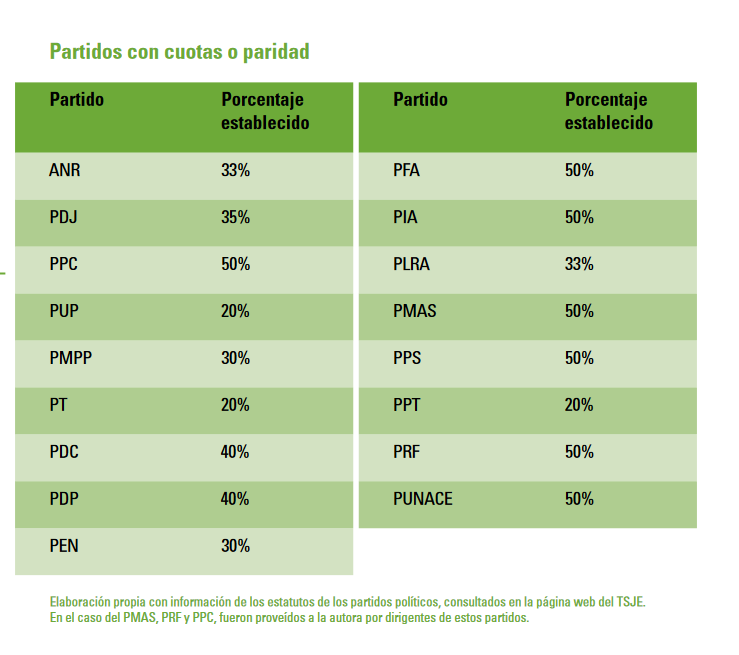 Partidos con cuotas o paridad

| Partido | Porcentaje establecido |
|---|---|
| ANR | 33% |
| PDJ | 35% |
| PPC | 50% |
| PUP | 20% |
| PMPP | 30% |
| PT | 20% |
| PDC | 40% |
| PDP | 40% |
| PEN | 30% |

| Partido | Porcentaje establecido |
|---|---|
| PFA | 50% |
| PIA | 50% |
| PLRA | 33% |
| PMAS | 50% |
| PPS | 50% |
| PPT | 20% |
| PRF | 50% |
| PUNACE | 50% |

Elaboración propia con información de los estatutos de los partidos políticos, consultados en la página web del TSJE. En el caso del PMAS, PRF y PPC, fueron proveídos a la autora por dirigentes de estos partidos.